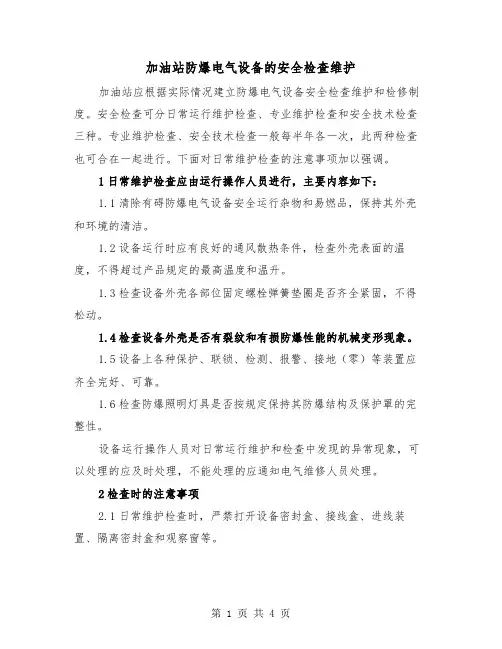 加油站防爆电气设备的安全检查维护

加油站应根据实际情况建立防爆电气设备安全检查维护和检修制度。安全检查可分日常运行维护检查、专业维护检查和安全技术检查三种。专业维护检查、安全技术检查一般每半年各一次，此两种检查也可合在一起进行。下面对日常维护检查的注意事项加以强调。

1 日常维护检查应由运行操作人员进行，主要内容如下：

1.1 清除有碍防爆电气设备安全运行杂物和易燃品，保持其外壳和环境的清洁。

1.2 设备运行时应有良好的通风散热条件，检查外壳表面的温度，不得超过产品规定的最高温度和温升。

1.3 检查设备外壳各部位固定螺栓弹簧垫圈是否齐全紧固，不得松动。

1.4 检查设备外壳是否有裂纹和有损防爆性能的机械变形现象。

1.5 设备上各种保护、联锁、检测、报警、接地（零）等装置应齐全完好、可靠。

1.6 检查防爆照明灯具是否按规定保持其防爆结构及保护罩的完整性。

设备运行操作人员对日常运行维护和检查中发现的异常现象，可以处理的应及时处理，不能处理的应通知电气维修人员处理。

2 检查时的注意事项

2.1 日常维护检查时，严禁打开设备密封盒、接线盒、进线装置、隔离密封盒和观察窗等。

第 1 页 共 4 页